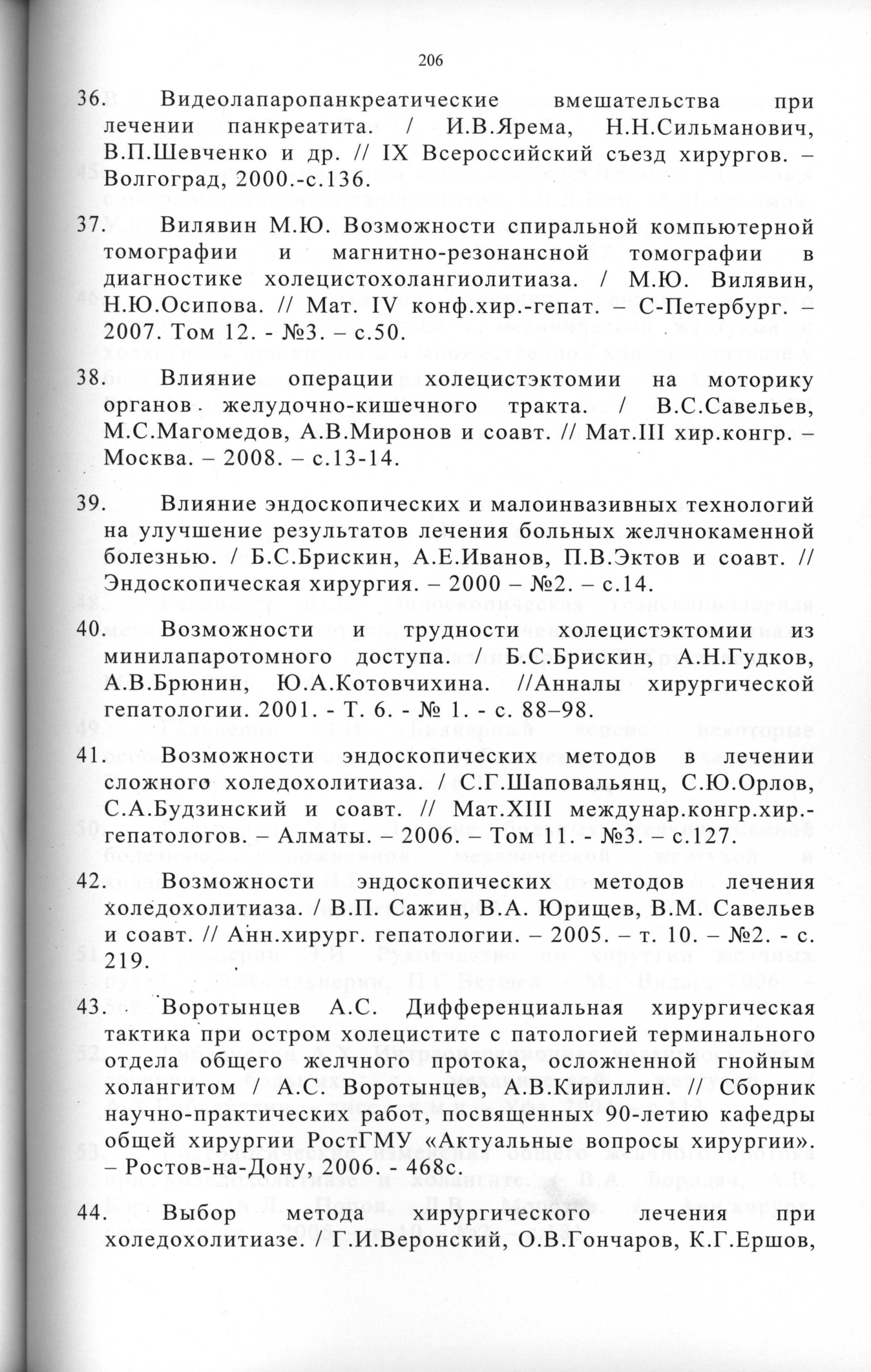 206

36. Видеолапаропанкреатические вмешательства при лечении панкреатита. / И.В.Ярема, Н.Н.Сильманович, В.П.Шевченко и др. // IX Всероссийский съезд хирургов. – Волгоград, 2000.-с.136.

37. Вилявин М.Ю. Возможности спиральной компьютерной томографии и магнитно-резонансной томографии в диагностике холецистохолангиолитиаза. / М.Ю. Вилявин, Н.Ю.Осипова. // Мат. IV конф.хир.-гепат. – С-Петербург. – 2007. Том 12. - №3. – с.50.

38. Влияние операции холецистэктомии на моторику органов желудочно-кишечного тракта. / В.С.Савельев, М.С.Магомедов, А.В.Миронов и соавт. // Мат.III хир.конгр. – Москва. – 2008. – с.13-14.

39. Влияние эндоскопических и малоинвазивных технологий на улучшение результатов лечения больных желчнокаменной болезнью. / Б.С.Брискин, А.Е.Иванов, П.В.Эктов и соавт. // Эндоскопическая хирургия. – 2000 – №2. – с.14.

40. Возможности и трудности холецистэктомии из минилапаротомного доступа. / Б.С.Брискин, А.Н.Гудков, А.В.Брюнин, Ю.А.Котовчихина. //Анналы хирургической гепатологии. 2001. - Т. 6. - № 1. - с. 88–98.

41. Возможности эндоскопических методов в лечении сложного холедохолитиаза. / С.Г.Шаповальянц, С.Ю.Орлов, С.А.Будзинский и соавт. // Мат.XIII междунар.конгр.хир.-гепатологов. – Алматы. – 2006. – Том 11. - №3. – с.127.

42. Возможности эндоскопических методов лечения холедохолитиаза. / В.П. Сажин, В.А. Юрищев, В.М. Савельев и соавт. // Анн.хирург. гепатологии. – 2005. – т. 10. – №2. - с. 219.

43. Воротынцев А.С. Дифференциальная хирургическая тактика при остром холецистите с патологией терминального отдела общего желчного протока, осложненной гнойным холангитом / А.С. Воротынцев, А.В.Кириллин. // Сборник научно-практических работ, посвященных 90-летию кафедры общей хирургии РостГМУ «Актуальные вопросы хирургии». – Ростов-на-Дону, 2006. - 468с.

44. Выбор метода хирургического лечения при холедохолитиазе. / Г.И.Веронский, О.В.Гончаров, К.Г.Ершов,